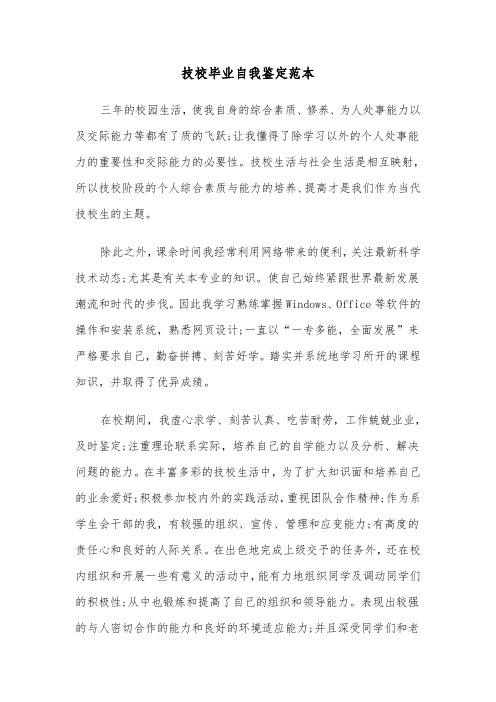 技校毕业自我鉴定范本

三年的校园生活，使我自身的综合素质、修养、为人处事能力以及交际能力等都有了质的飞跃;让我懂得了除学习以外的个人处事能力的重要性和交际能力的必要性。技校生活与社会生活是相互映射，所以技校阶段的个人综合素质与能力的培养、提高才是我们作为当代技校生的主题。

除此之外，课余时间我经常利用网络带来的便利，关注最新科学技术动态;尤其是有关本专业的知识。使自己始终紧跟世界最新发展潮流和时代的步伐。因此我学习熟练掌握Windows、Office等软件的操作和安装系统，熟悉网页设计;一直以“一专多能，全面发展”来严格要求自己，勤奋拼搏、刻苦好学。踏实并系统地学习所开的课程知识，并取得了优异成绩。

在校期间，我虚心求学、刻苦认真、吃苦耐劳，工作兢兢业业，及时鉴定;注重理论联系实际，培养自己的自学能力以及分析、解决问题的能力。在丰富多彩的技校生活中，为了扩大知识面和培养自己的业余爱好;积极参加校内外的实践活动，重视团队合作精神;作为系学生会干部的我，有较强的组织、宣传、管理和应变能力;有高度的责任心和良好的人际关系。在出色地完成上级交予的任务外，还在校内组织和开展一些有意义的活动中，能有力地组织同学及调动同学们的积极性;从中也锻炼和提高了自己的组织和领导能力。表现出较强的与人密切合作的能力和良好的环境适应能力;并且深受同学们和老